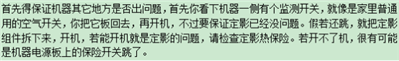 首先得保证机器其它地方是否出问题，首先你看下机器一侧有个监测开关，就像是家里普通用的空气开关，你把它板回去，再开机，不过要保证定影已经没问题。假若还跳，就把定影组件拆下来，开机，若能开机就是定影的问题，请检查定影热保险。若开不了机，很有可能是机器电源板上的保险开关跳了。